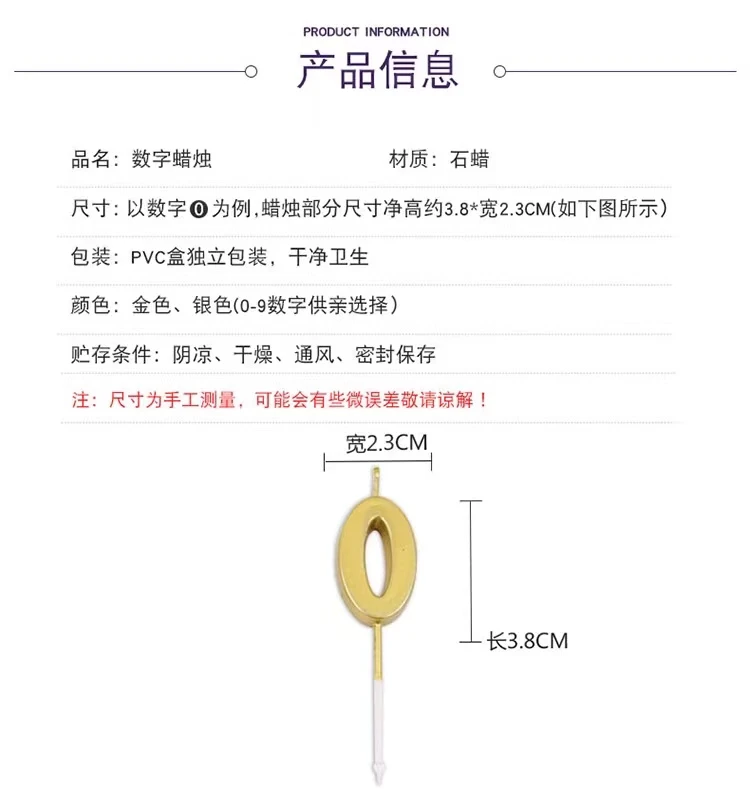 PRODUCT INFORMATION

产品信息

品名：数字蜡烛 材质：石蜡

尺寸：以数字⓿为例，蜡烛部分尺寸净高约3.8*宽2.3CM(如下图所示)

包装：PVC盒独立包装，干净卫生

颜色：金色、银色(0-9数字供亲选择)

贮存条件：阴凉、干燥、通风、密封保存

注：尺寸为手工测量，可能会有些微误差敬请谅解！

宽2.3CM

长3.8CM